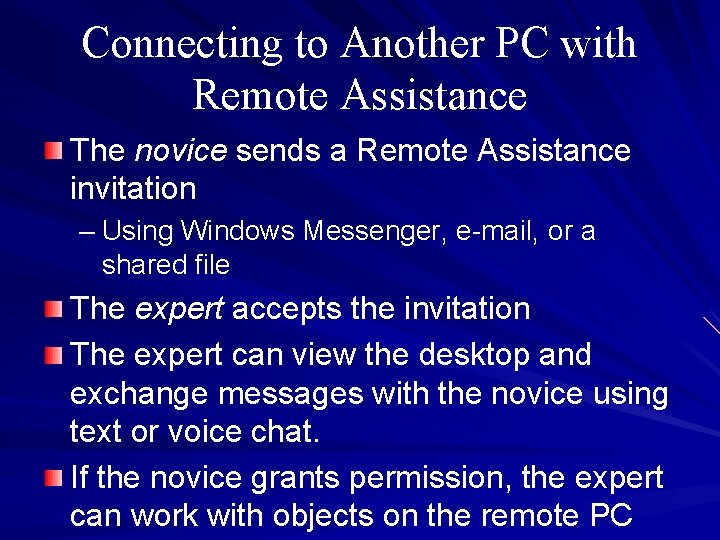 Connecting to Another PC with Remote Assistance

The novice sends a Remote Assistance invitation

– Using Windows Messenger, e-mail, or a shared file

The expert accepts the invitation

The expert can view the desktop and exchange messages with the novice using text or voice chat.

If the novice grants permission, the expert can work with objects on the remote PC